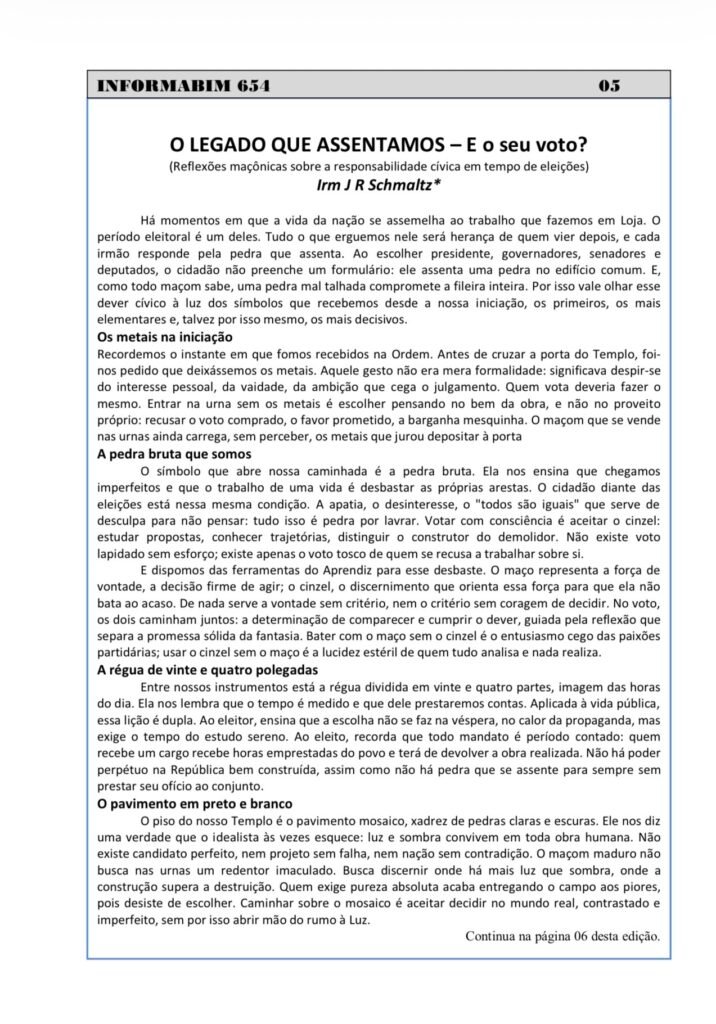 INFORMABIM 654 05

O LEGADO QUE ASSENTAMOS – E o seu voto?

(Reflexões maçônicas sobre a responsabilidade cívica em tempo de eleições)

Irm J R Schmaltz*

Há momentos em que a vida da nação se assemelha ao trabalho que fazemos em Loja. O período eleitoral é um deles. Tudo o que erguemos nele será herança de quem vier depois, e cada irmão responde pela pedra que assenta. Ao escolher presidente, governadores, senadores e deputados, o cidadão não preenche um formulário: ele assenta uma pedra no edifício comum. E, como todo maçom sabe, uma pedra mal talhada compromete a fileira inteira. Por isso vale olhar esse dever cívico à luz dos símbolos que recebemos desde a nossa iniciação, os primeiros, os mais elementares e, talvez por isso mesmo, os mais decisivos.

Os metais na iniciação

Recordemos o instante em que fomos recebidos na Ordem. Antes de cruzar a porta do Templo, foi-nos pedido que deixássemos os metais. Aquele gesto não era mera formalidade: significava despir-se do interesse pessoal, da vaidade, da ambição que cega o julgamento. Quem vota deveria fazer o mesmo. Entrar na urna sem os metais é escolher pensando no bem da obra, e não no proveito próprio: recusar o voto comprado, o favor prometido, a barganha mesquinha. O maçom que se vende nas urnas ainda carrega, sem perceber, os metais que jurou depositar à porta

A pedra bruta que somos

O símbolo que abre nossa caminhada é a pedra bruta. Ela nos ensina que chegamos imperfeitos e que o trabalho de uma vida é desbastar as próprias arestas. O cidadão diante das eleições está nessa mesma condição. A apatia, o desinteresse, o "todos são iguais" que serve de desculpa para não pensar: tudo isso é pedra por lavrar. Votar com consciência é aceitar o cinzel: estudar propostas, conhecer trajetórias, distinguir o construtor do demolidor. Não existe voto lapidado sem esforço; existe apenas o voto tosco de quem se recusa a trabalhar sobre si.

E dispomos das ferramentas do Aprendiz para esse desbaste. O maço representa a força de vontade, a decisão firme de agir; o cinzel, o discernimento que orienta essa força para que ela não bata ao acaso. De nada serve a vontade sem critério, nem o critério sem coragem de decidir. No voto, os dois caminham juntos: a determinação de comparecer e cumprir o dever, guiada pela reflexão que separa a promessa sólida da fantasia. Bater com o maço sem o cinzel é o entusiasmo cego das paixões partidárias; usar o cinzel sem o maço é a lucidez estéril de quem tudo analisa e nada realiza.

A régua de vinte e quatro polegadas

Entre nossos instrumentos está a régua dividida em vinte e quatro partes, imagem das horas do dia. Ela nos lembra que o tempo é medido e que dele prestaremos contas. Aplicada à vida pública, essa lição é dupla. Ao eleitor, ensina que a escolha não se faz na véspera, no calor da propaganda, mas exige o tempo do estudo sereno. Ao eleito, recorda que todo mandato é período contado: quem recebe um cargo recebe horas emprestadas do povo e terá de devolver a obra realizada. Não há poder perpétuo na República bem construída, assim como não há pedra que se assente para sempre sem prestar seu ofício ao conjunto.

O pavimento em preto e branco

O piso do nosso Templo é o pavimento mosaico, xadrez de pedras claras e escuras. Ele nos diz uma verdade que o idealista às vezes esquece: luz e sombra convivem em toda obra humana. Não existe candidato perfeito, nem projeto sem falha, nem nação sem contradição. O maçom maduro não busca nas urnas um redentor imaculado. Busca discernir onde há mais luz que sombra, onde a construção supera a destruição. Quem exige pureza absoluta acaba entregando o campo aos piores, pois desiste de escolher. Caminhar sobre o mosaico é aceitar decidir no mundo real, contrastado e imperfeito, sem por isso abrir mão do rumo à Luz.

Continua na página 06 desta edição.